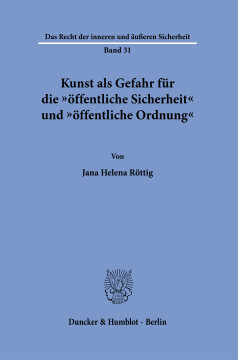 Das Recht der inneren und äußeren Sicherheit

Band 31

Kunst als Gefahr für die »öffentliche Sicherheit« und »öffentliche Ordnung«

Von

Jana Helena Röttig

Duncker & Humblot · Berlin